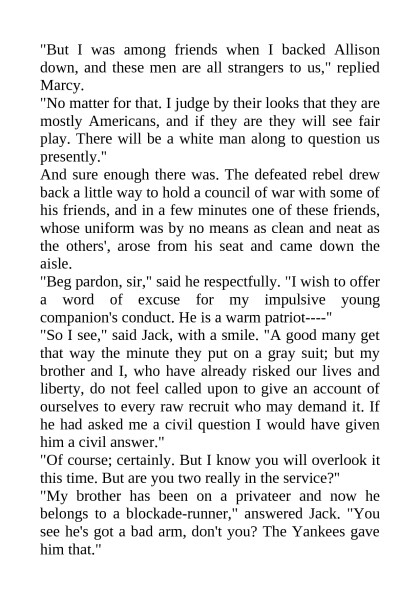 "But I was among friends when I backed Allison down, and these men are all strangers to us," replied Marcy.

"No matter for that. I judge by their looks that they are mostly Americans, and if they are they will see fair play. There will be a white man along to question us presently."

And sure enough there was. The defeated rebel drew back a little way to hold a council of war with some of his friends, and in a few minutes one of these friends, whose uniform was by no means as clean and neat as the others', arose from his seat and came down the aisle.

"Beg pardon, sir," said he respectfully. "I wish to offer a word of excuse for my impulsive young companion's conduct. He is a warm patriot----"

"So I see," said Jack, with a smile. "A good many get that way the minute they put on a gray suit; but my brother and I, who have already risked our lives and liberty, do not feel called upon to give an account of ourselves to every raw recruit who may demand it. If he had asked me a civil question I would have given him a civil answer."

"Of course; certainly. But I know you will overlook it this time. But are you two really in the service?"

"My brother has been on a privateer and now he belongs to a blockade-runner," answered Jack. "You see he's got a bad arm, don't you? The Yankees gave him that."